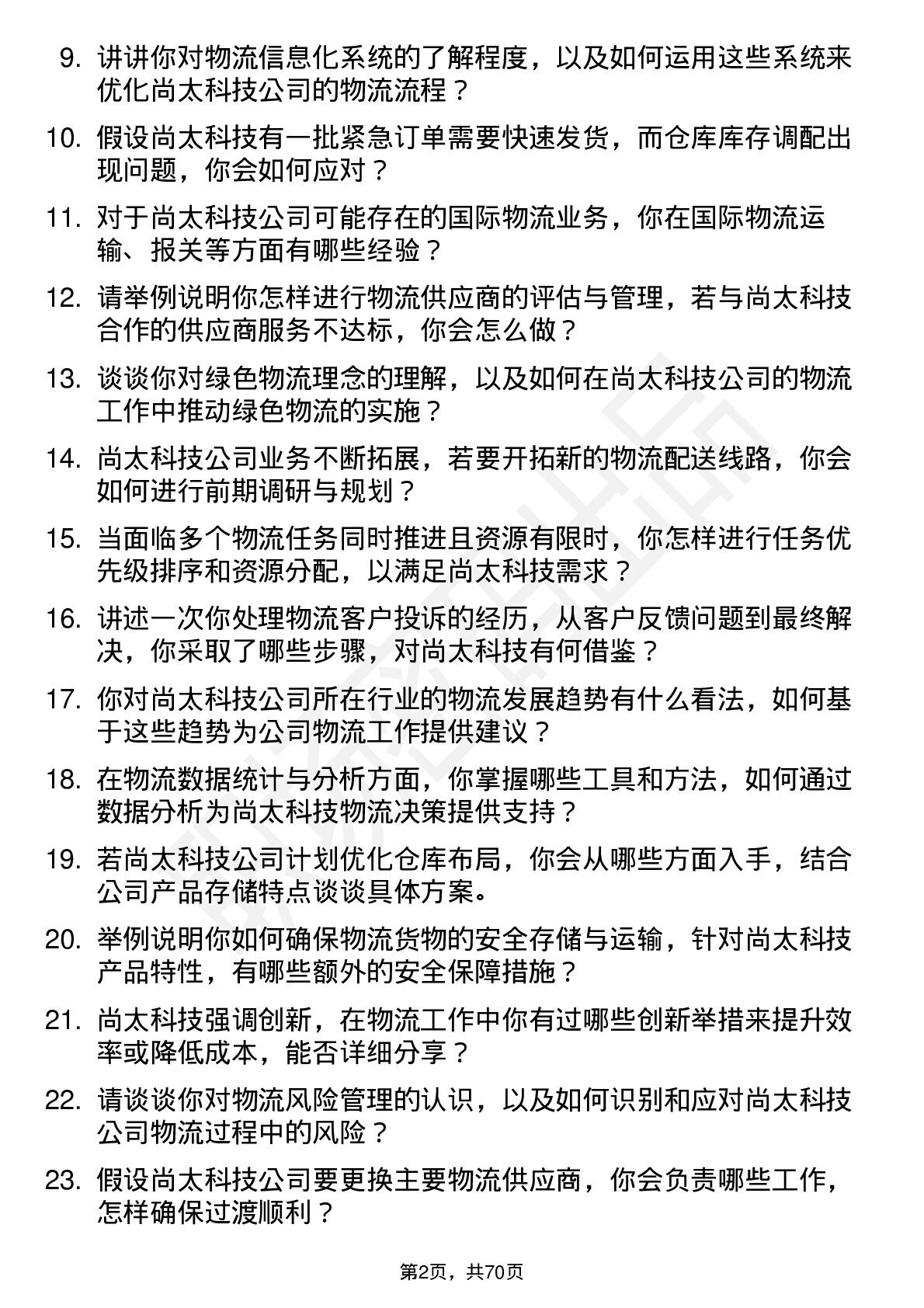 9. 讲讲你对物流信息化系统的了解程度，以及如何运用这些系统来优化尚太科技公司的物流流程？

10. 假设尚太科技有一批紧急订单需要快速发货，而仓库库存调配出现问题，你会如何应对？

11. 对于尚太科技公司可能存在的国际物流业务，你在国际物流运输、报关等方面有哪些经验？

12. 请举例说明你怎样进行物流供应商的评估与管理，若与尚太科技合作的供应商服务不达标，你会怎么做？

13. 谈谈你对绿色物流理念的理解，以及如何在尚太科技公司的物流工作中推动绿色物流的实施？

14. 尚太科技公司业务不断拓展，若要开拓新的物流配送线路，你会如何进行前期调研与规划？

15. 当面临多个物流任务同时推进且资源有限时，你怎样进行任务优先级排序和资源分配，以满足尚太科技需求？

16. 讲述一次你处理物流客户投诉的经历，从客户反馈问题到最终解决，你采取了哪些步骤，对尚太科技有何借鉴？

17. 你对尚太科技公司所在行业的物流发展趋势有什么看法，如何基于这些趋势为公司物流工作提供建议？

18. 在物流数据统计与分析方面，你掌握哪些工具和方法，如何通过数据分析为尚太科技物流决策提供支持？

19. 若尚太科技公司计划优化仓库布局，你会从哪些方面入手，结合公司产品存储特点谈谈具体方案。

20. 举例说明你如何确保物流货物的安全存储与运输，针对尚太科技产品特性，有哪些额外的安全保障措施？

21. 尚太科技强调创新，在物流工作中你有过哪些创新举措来提升效率或降低成本，能否详细分享？

22. 请谈谈你对物流风险管理的认识，以及如何识别和应对尚太科技公司物流过程中的风险？

23. 假设尚太科技公司要更换主要物流供应商，你会负责哪些工作，怎样确保过渡顺利？

第2页，共70页